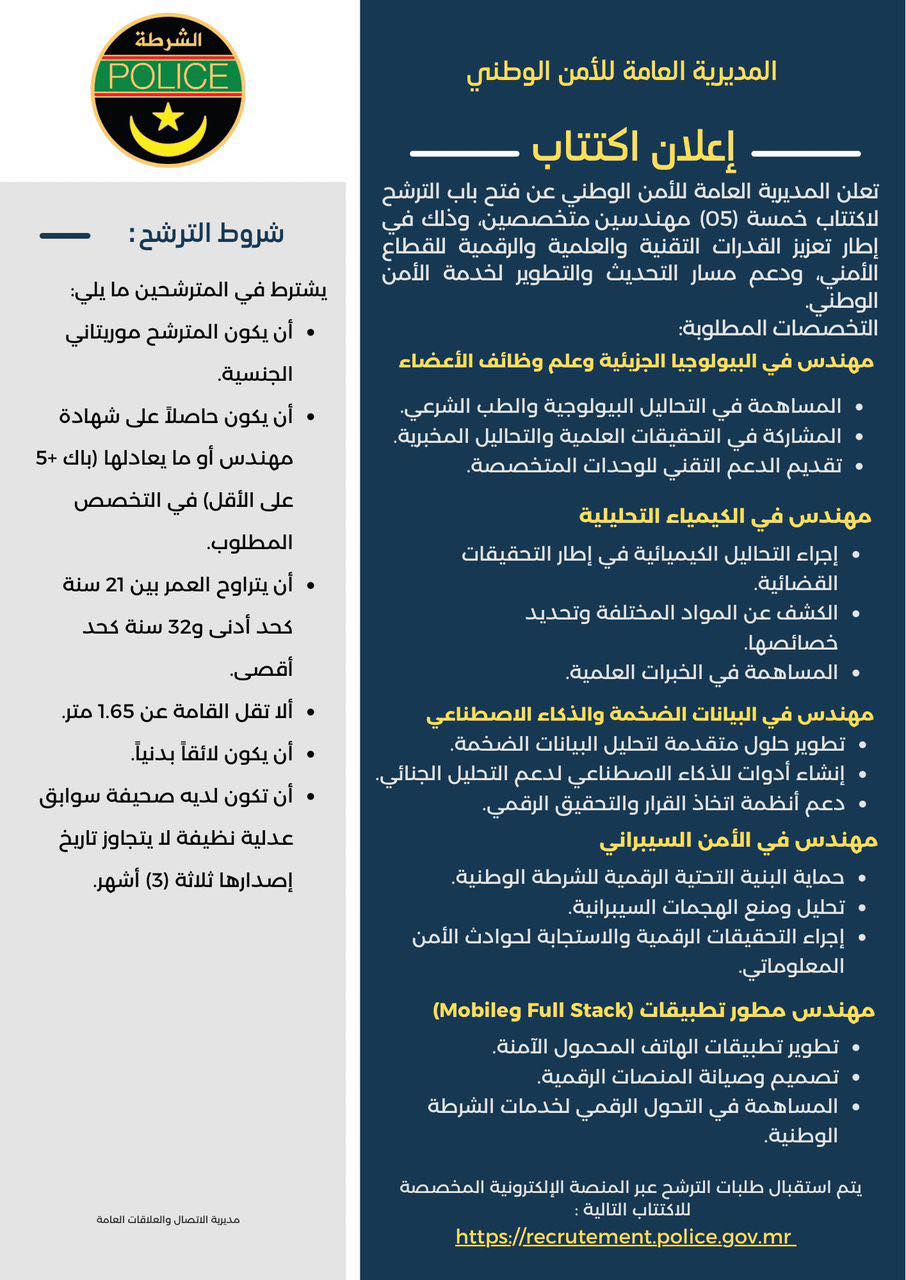 المديرية العامة للأمن الوطني

إعلان اكتتاب

تعلن المديرية العامة للأمن الوطني عن فتح باب الترشح لاكتتاب خمسة (05) مهندسين متخصصين، وذلك في إطار تعزيز القدرات التقنية والعلمية والرقمية للقطاع الأمني، ودعم مسار التحديث والتطوير لخدمة الأمن الوطني.
التخصصات المطلوبة:

مهندس في البيولوجيا الجزيئية وعلم وظائف الأعضاء

- المساهمة في التحاليل البيولوجية والطب الشرعي.
- المشاركة في التحقيقات العلمية والتحاليل المخبرية.
- تقديم الدعم التقني للوحدات المتخصصة.

مهندس في الكيمياء التحليلية

- إجراء التحاليل الكيميائية في إطار التحقيقات القضائية.
- الكشف عن المواد المختلفة وتحديد خصائصها.
- المساهمة في الخبرات العلمية.

مهندس في البيانات الضخمة والذكاء الاصطناعي

- تطوير حلول متقدمة لتحليل البيانات الضخمة.
- إنشاء أدوات للذكاء الاصطناعي لدعم التحليل الجنائي.
- دعم أنظمة اتخاذ القرار والتحقيق الرقمي.

مهندس في الأمن السيبراني

- حماية البنية التحتية الرقمية للشرطة الوطنية.
- تحليل ومنع الهجمات السيبرانية.
- إجراء التحقيقات الرقمية والاستجابة لحوادث الأمن المعلوماتي.

مهندس مطور تطبيقات (Mobileg Full Stack)

- تطوير تطبيقات الهاتف المحمول الآمنة.
- تصميم وصيانة المنصات الرقمية.
- المساهمة في التحول الرقمي لخدمات الشرطة الوطنية.

يتم استقبال طلبات الترشح عبر المنصة الإلكترونية المخصصة للاكتتاب التالية :
https://recrutement.police.gov.mr

الشرطة
POLICE

شروط الترشح :

يشترط في المترشحين ما يلي:
- أن يكون المترشح موريتاني الجنسية.
- أن يكون حاصلاً على شهادة مهندس أو ما يعادلها (باك +5 على الأقل) في التخصص المطلوب.
- أن يتراوح العمر بين 21 سنة كحد أدنى و32 سنة كحد أقصى.
- ألا تقل القامة عن 1.65 متر.
- أن يكون لائقاً بدنياً.
- أن تكون لديه صحيفة سوابق عدلية نظيفة لا يتجاوز تاريخ إصدارها ثلاثة (3) أشهر.

مديرية الاتصال والعلاقات العامة